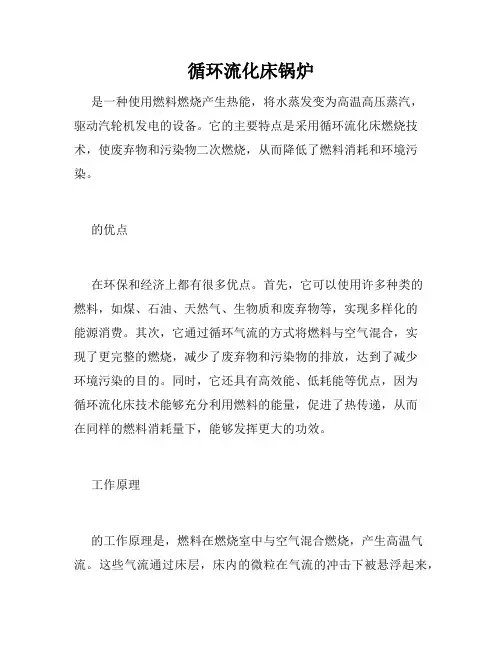 循环流化床锅炉

是一种使用燃料燃烧产生热能，将水蒸发变为高温高压蒸汽，驱动汽轮机发电的设备。它的主要特点是采用循环流化床燃烧技术，使废弃物和污染物二次燃烧，从而降低了燃料消耗和环境污染。

的优点

在环保和经济上都有很多优点。首先，它可以使用许多种类的燃料，如煤、石油、天然气、生物质和废弃物等，实现多样化的能源消费。其次，它通过循环气流的方式将燃料与空气混合，实现了更完整的燃烧，减少了废弃物和污染物的排放，达到了减少环境污染的目的。同时，它还具有高效能、低耗能等优点，因为循环流化床技术能够充分利用燃料的能量，促进了热传递，从而在同样的燃料消耗量下，能够发挥更大的功效。

工作原理

的工作原理是，燃料在燃烧室中与空气混合燃烧，产生高温气流。这些气流通过床层，床内的微粒在气流的冲击下被悬浮起来，